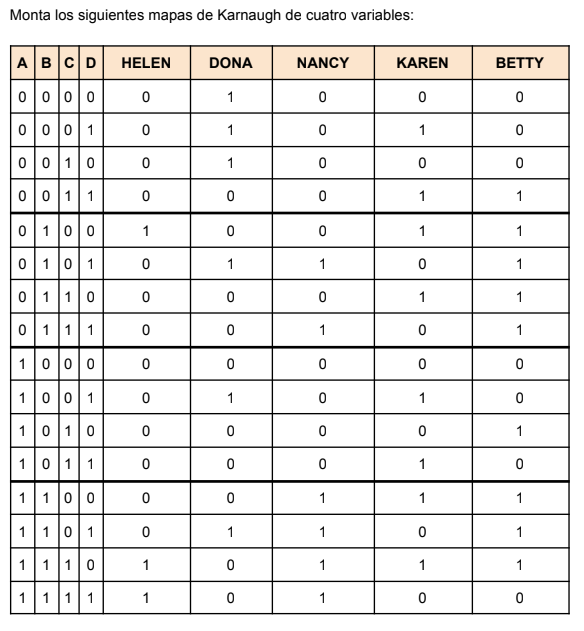 Monta los siguientes mapas de Karnaugh de cuatro variables:

| A | B | C | D | HELEN | DONA | NANCY | KAREN | BETTY |
|---|---|---|---|---|---|---|---|---|
| 0 | 0 | 0 | 0 | 0 | 1 | 0 | 0 | 0 |
| 0 | 0 | 0 | 1 | 0 | 1 | 0 | 1 | 0 |
| 0 | 0 | 1 | 0 | 0 | 1 | 0 | 0 | 0 |
| 0 | 0 | 1 | 1 | 0 | 0 | 0 | 1 | 1 |
| 0 | 1 | 0 | 0 | 1 | 0 | 0 | 1 | 1 |
| 0 | 1 | 0 | 1 | 0 | 1 | 1 | 0 | 1 |
| 0 | 1 | 1 | 0 | 0 | 0 | 0 | 1 | 1 |
| 0 | 1 | 1 | 1 | 0 | 0 | 1 | 0 | 1 |
| 1 | 0 | 0 | 0 | 0 | 0 | 0 | 0 | 0 |
| 1 | 0 | 0 | 1 | 0 | 1 | 0 | 1 | 0 |
| 1 | 0 | 1 | 0 | 0 | 0 | 0 | 0 | 1 |
| 1 | 0 | 1 | 1 | 0 | 0 | 0 | 1 | 0 |
| 1 | 1 | 0 | 0 | 0 | 0 | 1 | 1 | 1 |
| 1 | 1 | 0 | 1 | 0 | 1 | 1 | 0 | 1 |
| 1 | 1 | 1 | 0 | 1 | 0 | 1 | 1 | 1 |
| 1 | 1 | 1 | 1 | 1 | 0 | 1 | 0 | 0 |